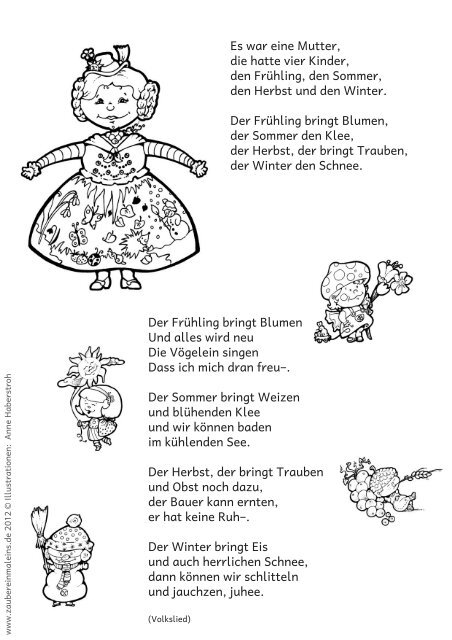 Es war eine Mutter,
die hatte vier Kinder,
den Frühling, den Sommer,
den Herbst und den Winter.

Der Frühling bringt Blumen,
der Sommer den Klee,
der Herbst, der bringt Trauben,
der Winter den Schnee.

Der Frühling bringt Blumen
Und alles wird neu
Die Vögelein singen
Dass ich mich dran freu–.

Der Sommer bringt Weizen
und blühenden Klee
und wir können baden
im kühlenden See.

Der Herbst, der bringt Trauben
und Obst noch dazu,
der Bauer kann ernten,
er hat keine Ruh–.

Der Winter bringt Eis
und auch herrlichen Schnee,
dann können wir schlitteln
und jauchzen, juhee.

(Volkslied)

www.zaubereinmaleins.de 2012 © Illustrationen: Anne Haberstroh